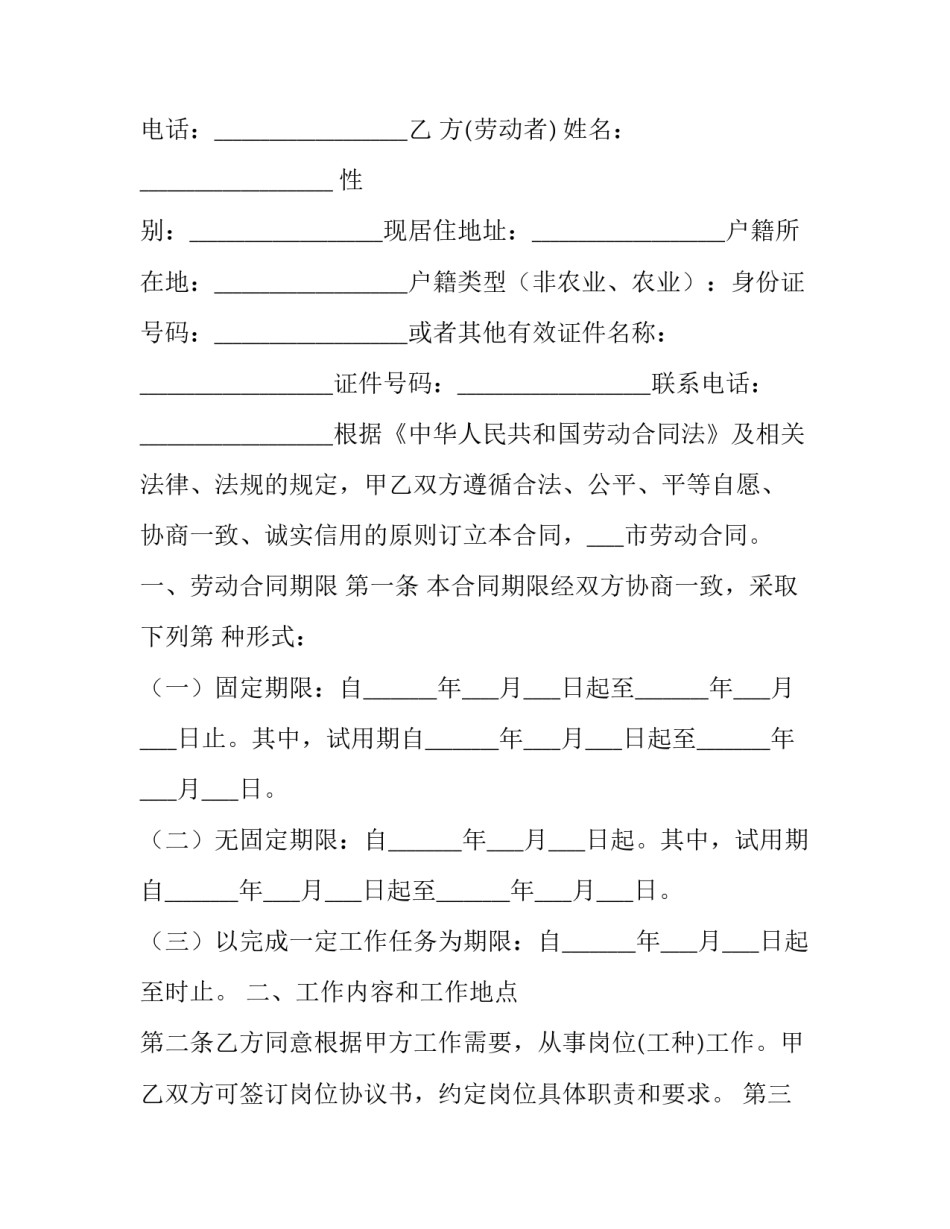 电话：________________乙 方(劳动者) 姓名：________________ 性别：________________现居住地址：________________户籍所在地：________________户籍类型（非农业、农业）：身份证号码：________________或者其他有效证件名称：________________证件号码：________________联系电话：________________根据《中华人民共和国劳动合同法》及相关法律、法规的规定，甲乙双方遵循合法、公平、平等自愿、协商一致、诚实信用的原则订立本合同，___市劳动合同。

一、劳动合同期限 第一条 本合同期限经双方协商一致，采取下列第 种形式：

（一）固定期限：自______年___月___日起至______年___月___日止。其中，试用期自______年___月___日起至______年___月___日。

（二）无固定期限：自______年___月___日起。其中，试用期自______年___月___日起至______年___月___日。

（三）以完成一定工作任务为期限：自______年___月___日起至时止。 二、工作内容和工作地点

第二条乙方同意根据甲方工作需要，从事岗位(工种)工作。甲乙双方可签订岗位协议书，约定岗位具体职责和要求。 第三